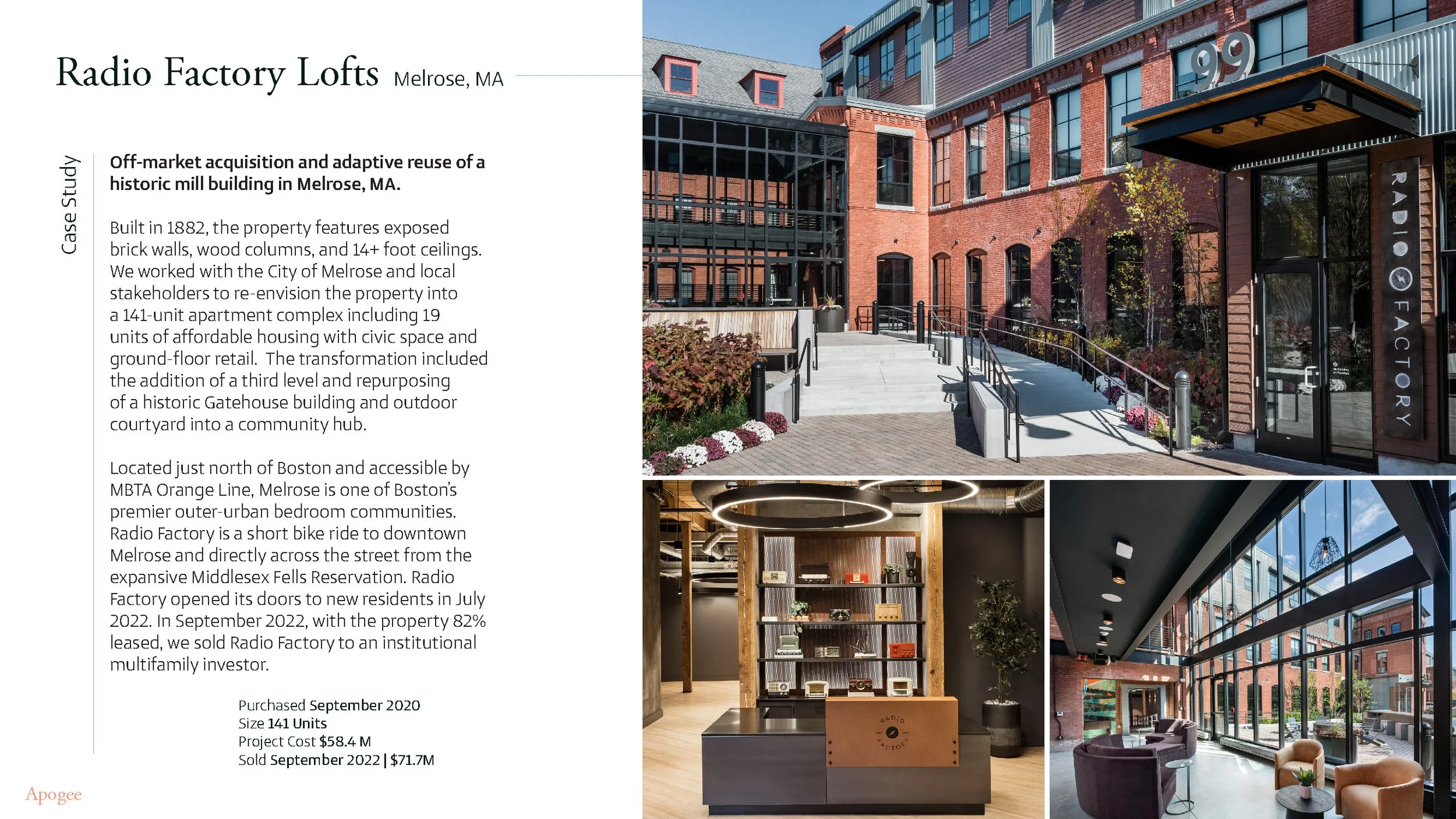 Radio Factory Lofts Melrose, MA

Case Study

Off-market acquisition and adaptive reuse of a historic mill building in Melrose, MA.

Built in 1882, the property features exposed brick walls, wood columns, and 14+ foot ceilings. We worked with the City of Melrose and local stakeholders to re-envision the property into a 141-unit apartment complex including 19 units of affordable housing with civic space and ground-floor retail. The transformation included the addition of a third level and repurposing of a historic Gatehouse building and outdoor courtyard into a community hub.

Located just north of Boston and accessible by MBTA Orange Line, Melrose is one of Boston's premier outer-urban bedroom communities. Radio Factory is a short bike ride to downtown Melrose and directly across the street from the expansive Middlesex Fells Reservation. Radio Factory opened its doors to new residents in July 2022. In September 2022, with the property 82% leased, we sold Radio Factory to an institutional multifamily investor.

Purchased September 2020
Size 141 Units
Project Cost $58.4 M
Sold September 2022 | $71.7M

Apogee

99

RADIO FACTORY

RADIO FACTORY